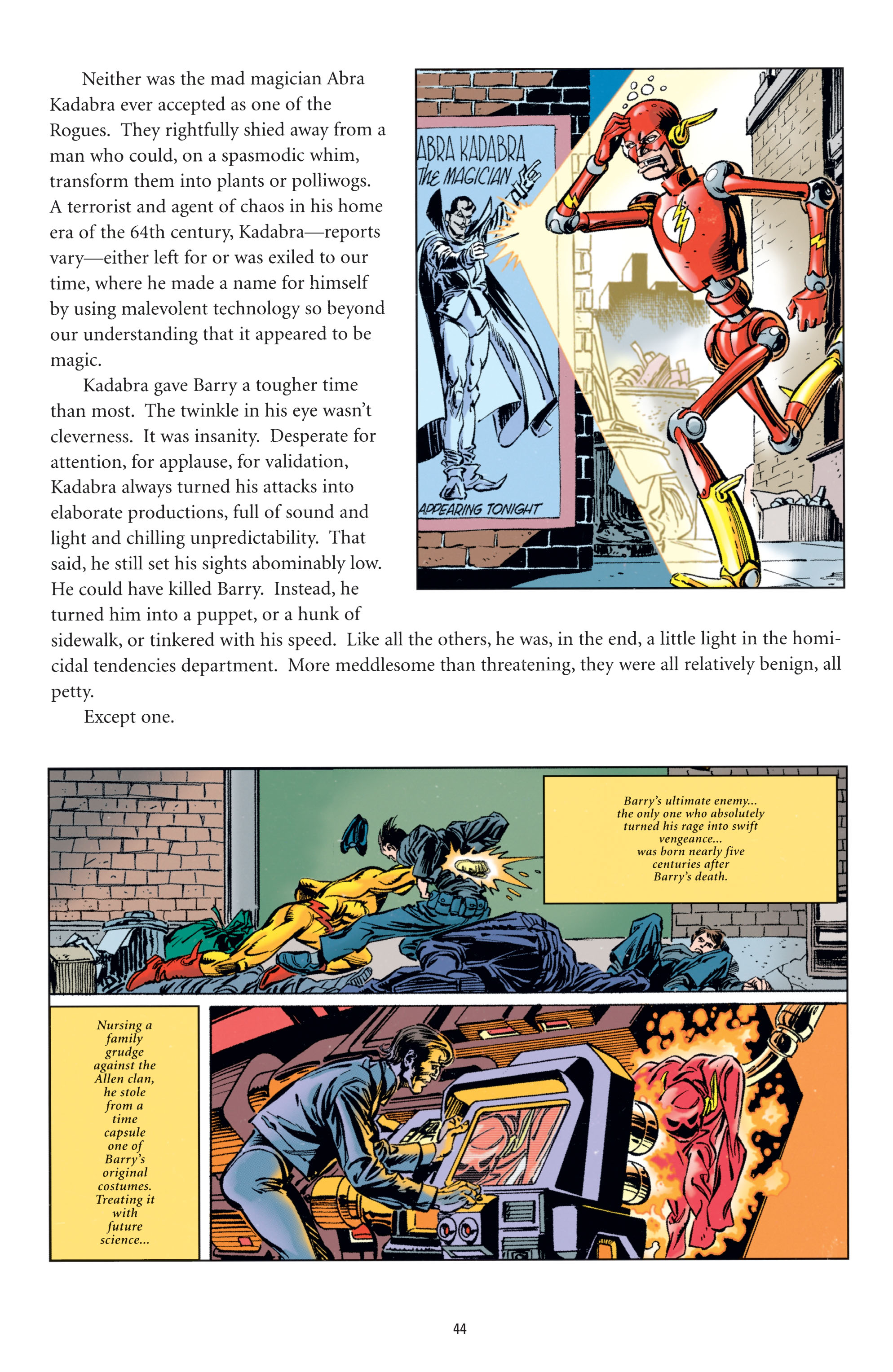 Neither was the mad magician Abra Kadabra ever accepted as one of the Rogues. They rightfully shied away from a man who could, on a spasmodic whim, transform them into plants or polliwogs. A terrorist and agent of chaos in his home era of the 64th century, Kadabra—reports vary—either left for or was exiled to our time, where he made a name for himself by using malevolent technology so beyond our understanding that it appeared to be magic.

Kadabra gave Barry a tougher time than most. The twinkle in his eye wasn't cleverness. It was insanity. Desperate for attention, for applause, for validation, Kadabra always turned his attacks into elaborate productions, full of sound and light and chilling unpredictability. That said, he still set his sights abominably low. He could have killed Barry. Instead, he turned him into a puppet, or a hunk of sidewalk, or tinkered with his speed. Like all the others, he was, in the end, a little light in the homicidal tendencies department. More meddlesome than threatening, they were all relatively benign, all petty.

Except one.

ABRA KADABRA THE MAGICIAN

APPEARING TONIGHT

Barry's ultimate enemy... the only one who absolutely turned his rage into swift vengeance... was born nearly five centuries after Barry's death.

Nursing a family grudge against the Allen clan, he stole from a time capsule one of Barry's original costumes. Treating it with future science...

44